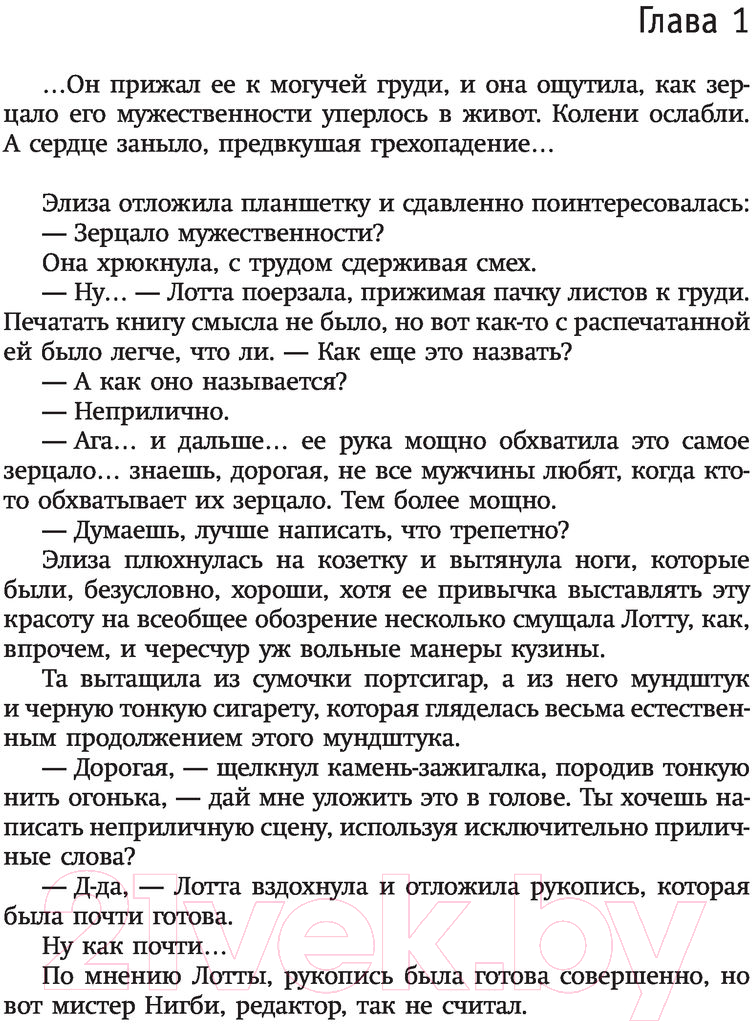 Глава 1

...Он прижал ее к могучей груди, и она ощутила, как зерцало его мужественности уперлось в живот. Колени ослабли. А сердце заныло, предвкушая грехопадение...

Элиза отложила планшетку и сдавленно поинтересовалась:
— Зерцало мужественности?
Она хрюкнула, с трудом сдерживая смех.
— Ну... — Лотта поерзала, прижимая пачку листов к груди. Печатать книгу смысла не было, но вот как-то с распечатанной ей было легче, что ли. — Как еще это назвать?
— А как оно называется?
— Неприлично.
— Ага... и дальше... ее рука мощно обхватила это самое зерцало... знаешь, дорогая, не все мужчины любят, когда кто-то обхватывает их зерцало. Тем более мощно.
— Думаешь, лучше написать, что трепетно?
Элиза плюхнулась на козетку и вытянула ноги, которые были, безусловно, хороши, хотя ее привычка выставлять эту красоту на всеобщее обозрение несколько смущала Лотту, как, впрочем, и чересчур уж вольные манеры кузины.
Та вытащила из сумочки портсигар, а из него мундштук и черную тонкую сигарету, которая гляделась весьма естественным продолжением этого мундштука.
— Дорогая, — щелкнул камень-зажигалка, породив тонкую нить огонька, — дай мне уложить это в голове. Ты хочешь написать неприличную сцену, используя исключительно приличные слова?
— Д-да, — Лотта вздохнула и отложила рукопись, которая была почти готова.
Ну как почти...
По мнению Лотты, рукопись была готова совершенно, но вот мистер Нигби, редактор, так не считал.

21vek.by